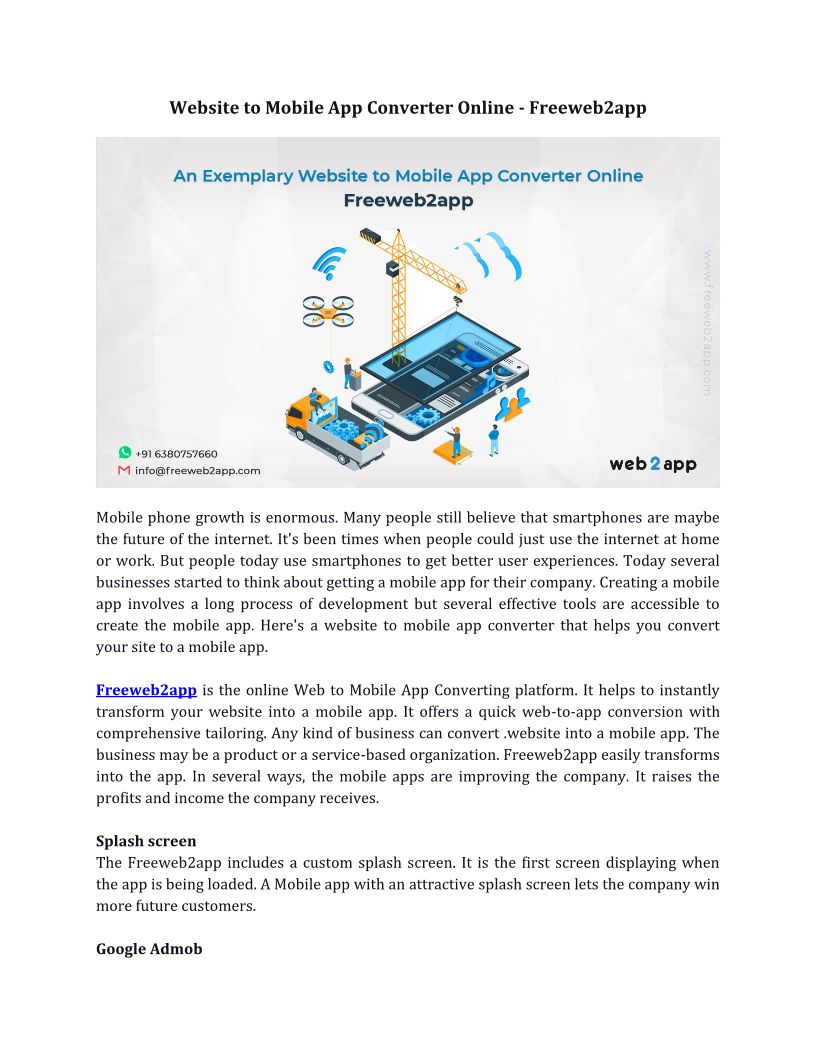 Website to Mobile App Converter Online - Freeweb2app

An Exemplary Website to Mobile App Converter Online
Freeweb2app

www.freeweb2app.com

+91 6380757660
info@freeweb2app.com

web2app

Mobile phone growth is enormous. Many people still believe that smartphones are maybe the future of the internet. It's been times when people could just use the internet at home or work. But people today use smartphones to get better user experiences. Today several businesses started to think about getting a mobile app for their company. Creating a mobile app involves a long process of development but several effective tools are accessible to create the mobile app. Here's a website to mobile app converter that helps you convert your site to a mobile app.

Freeweb2app is the online Web to Mobile App Converting platform. It helps to instantly transform your website into a mobile app. It offers a quick web-to-app conversion with comprehensive tailoring. Any kind of business can convert .website into a mobile app. The business may be a product or a service-based organization. Freeweb2app easily transforms into the app. In several ways, the mobile apps are improving the company. It raises the profits and income the company receives.

Splash screen
The Freeweb2app includes a custom splash screen. It is the first screen displaying when the app is being loaded. A Mobile app with an attractive splash screen lets the company win more future customers.

Google Admob